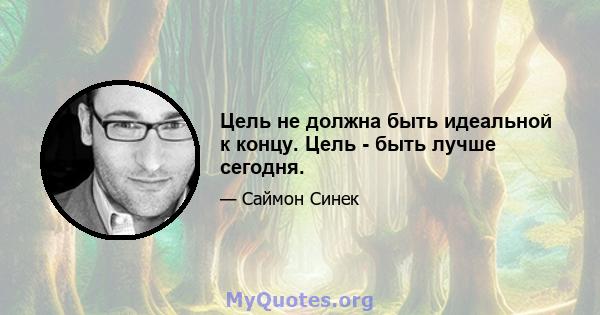 Цель не должна быть идеальной к концу. Цель - быть лучше сегодня.

— Саймон Синек

MyQuotes.org